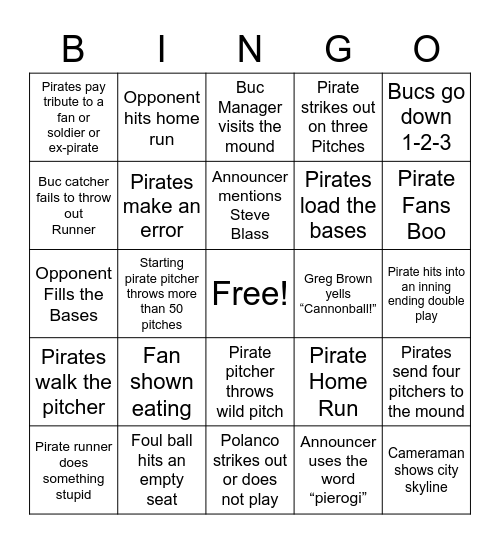 | B | I | N | G | O |
|---|---|---|---|---|
| Pirates pay tribute to a fan or soldier or ex-pirate | Opponent hits home run | Buc Manager visits the mound | Pirate strikes out on three Pitches | Bucs go down 1-2-3 |
| Buc catcher fails to throw out Runner | Pirates make an error | Announcer mentions Steve Blass | Pirates load the bases | Pirate Fans Boo |
| Opponent Fills the Bases | Starting pirate pitcher throws more than 50 pitches | Free! | Greg Brown yells "Cannonball!" | Pirate hits into an inning ending double play |
| Pirates walk the pitcher | Fan shown eating | Pirate pitcher throws wild pitch | Pirate Home Run | Pirates send four pitchers to the mound |
| Pirate runner does something stupid | Foul ball hits an empty seat | Polanco strikes out or does not play | Announcer uses the word "pierogi" | Cameraman shows city skyline |